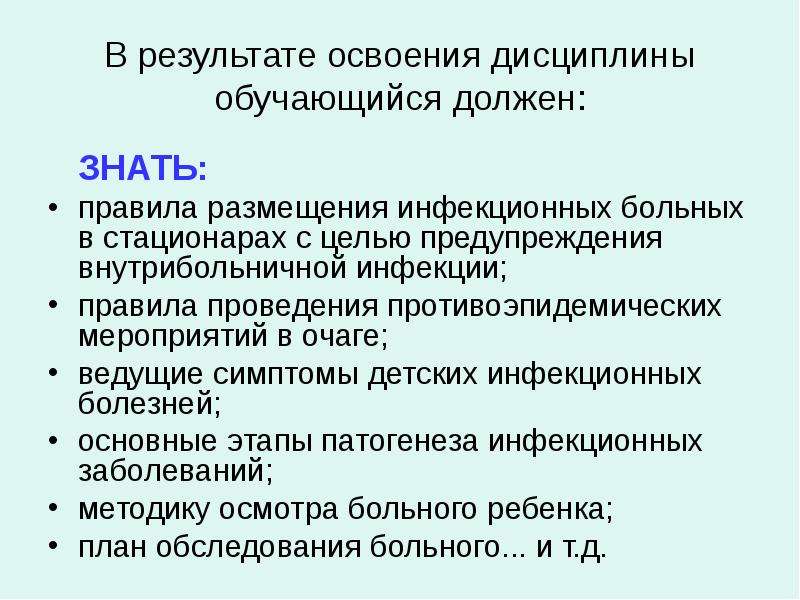 В результате освоения дисциплины обучающийся должен:

ЗНАТЬ:

• правила размещения инфекционных больных в стационарах с целью предупреждения внутрибольничной инфекции;
• правила проведения противоэпидемических мероприятий в очаге;
• ведущие симптомы детских инфекционных болезней;
• основные этапы патогенеза инфекционных заболеваний;
• методику осмотра больного ребенка;
• план обследования больного... и т.д.